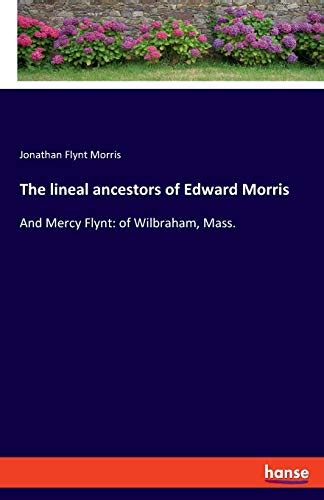 Jonathan Flynt Morris

The lineal ancestors of Edward Morris

And Mercy Flynt: of Wilbraham, Mass.

hanse